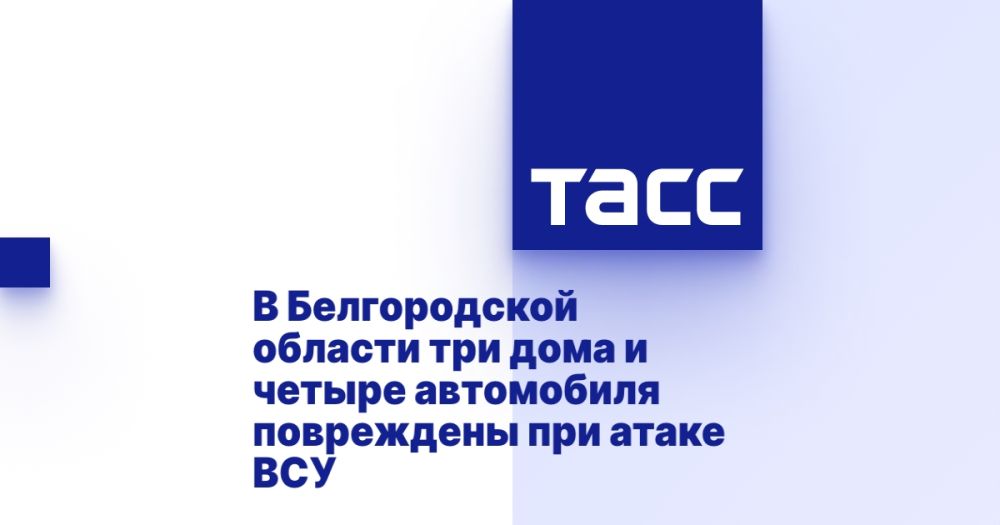 ТАСС

В Белгородской области три дома и четыре автомобиля повреждены при атаке ВСУ